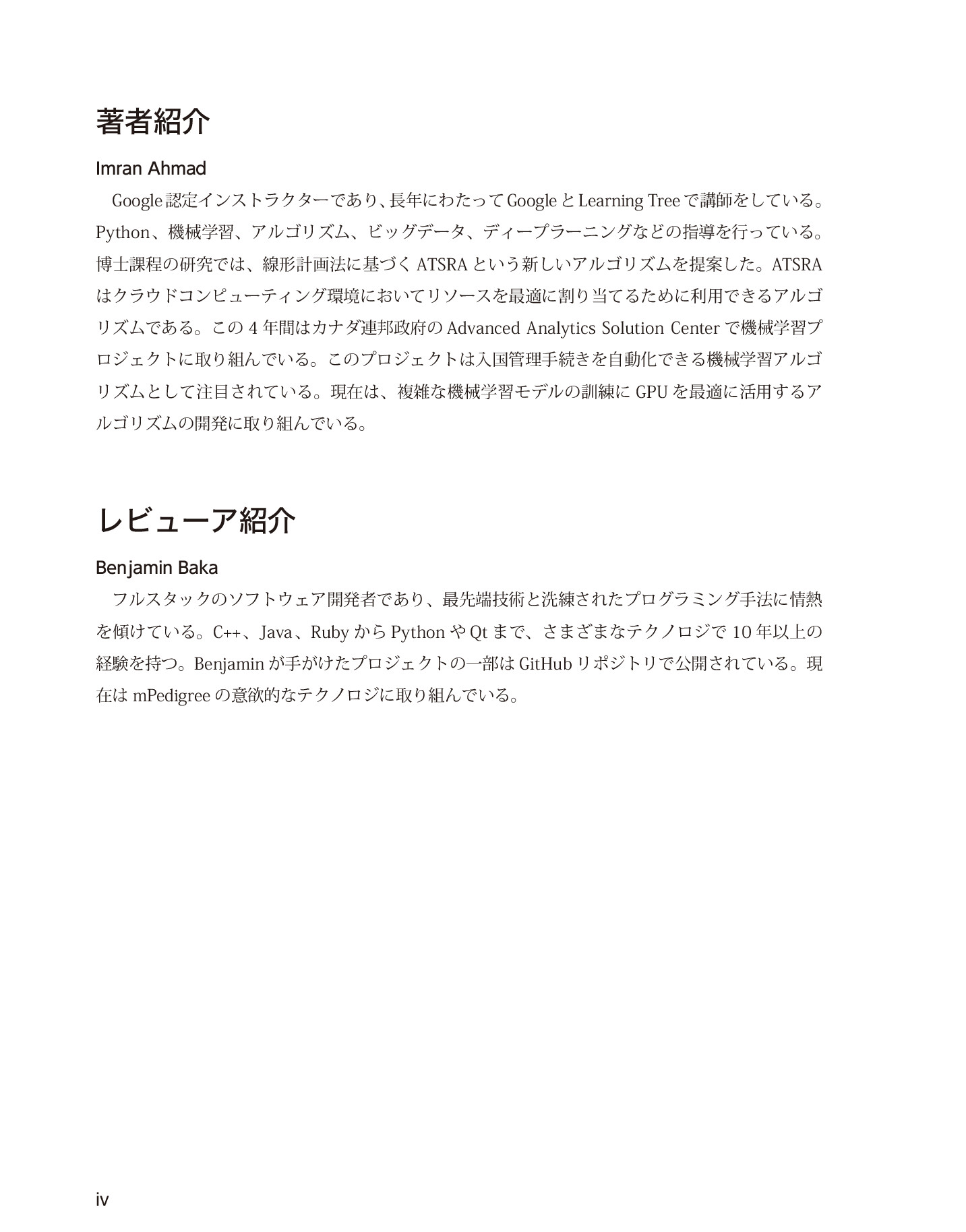 著者紹介

Imran Ahmad

Google認定インストラクターであり、長年にわたってGoogleとLearning Treeで講師をしている。Python、機械学習、アルゴリズム、ビッグデータ、ディープラーニングなどの指導を行っている。博士課程の研究では、線形計画法に基づくATSRAという新しいアルゴリズムを提案した。ATSRAはクラウドコンピューティング環境においてリソースを最適に割り当てるために利用できるアルゴリズムである。この4年間はカナダ連邦政府のAdvanced Analytics Solution Centerで機械学習プロジェクトに取り組んでいる。このプロジェクトは入国管理手続きを自動化できる機械学習アルゴリズムとして注目されている。現在は、複雑な機械学習モデルの訓練にGPUを最適に活用するアルゴリズムの開発に取り組んでいる。

レビューア紹介

Benjamin Baka

フルスタックのソフトウェア開発者であり、最先端技術と洗練されたプログラミング手法に情熱を傾けている。C++、Java、RubyからPythonやQtまで、さまざまなテクノロジで10年以上の経験を持つ。Benjaminが手がけたプロジェクトの一部はGitHubリポジトリで公開されている。現在はmPedigreeの意欲的なテクノロジに取り組んでいる。

iv